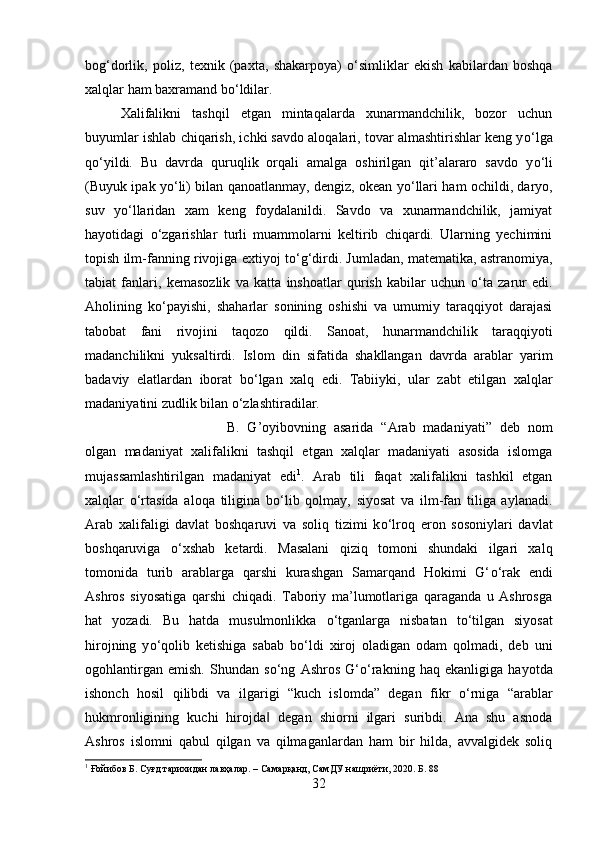 bog‘dorlik, poliz, texnik (paxta, shakarpoya) o‘simliklar ekish kabilardan boshqa xalqlar ham baxramand bo‘ldilar.

Xalifalikni tashqil etgan mintaqalarda xunarmandchilik, bozor uchun buyumlar ishlab chiqarish, ichki savdo aloqalari, tovar almashtirishlar keng yo‘lga qo‘yildi. Bu davrda quruqlik orqali amalga oshirilgan qit’alararo savdo yo‘li (Buyuk ipak yo‘li) bilan qanoatlanmay, dengiz, okean yo‘llari ham ochildi, daryo, suv yo‘llaridan xam keng foydalanildi. Savdo va xunarmandchilik, jamiyat hayotidagi o‘zgarishlar turli muammolarni keltirib chiqardi. Ularning yechimini topish ilm-fanning rivojiga extiyoj to‘g‘dirdi. Jumladan, matematika, astranomiya, tabiat fanlari, kemasozlik va katta inshoatlar qurish kabilar uchun o‘ta zarur edi. Aholining ko‘payishi, shaharlar sonining oshishi va umumiy taraqqiyot darajasi tabobat fani rivojini taqozo qildi. Sanoat, hunarmandchilik taraqqiyoti madanchilikni yuksaltirdi. Islom din sifatida shakllangan davrda arablar yarim badaviy elatlardan iborat bo‘lgan xalq edi. Tabiiyki, ular zabt etilgan xalqlar madaniyatini zudlik bilan o‘zlashtiradilar.

B. G’oyibovning asarida “Arab madaniyati” deb nom olgan madaniyat xalifalikni tashqil etgan xalqlar madaniyati asosida islomga mujassamlashtirilgan madaniyat edi$^1$. Arab tili faqat xalifalikni tashkil etgan xalqlar o‘rtasida aloqa tiligina bo‘lib qolmay, siyosat va ilm-fan tiliga aylanadi. Arab xalifaligi davlat boshqaruvi va soliq tizimi ko‘lroq eron sosoniylari davlat boshqaruviga o‘xshab ketardi. Masalani qiziq tomoni shundaki ilgari xalq tomonida turib arablarga qarshi kurashgan Samarqand Hokimi G‘o‘rak endi Ashros siyosatiga qarshi chiqadi. Taboriy ma’lumotlariga qaraganda u Ashrosga hat yozadi. Bu hatda musulmonlikka o‘tganlarga nisbatan to‘tilgan siyosat hirojning yo‘qolib ketishiga sabab bo‘ldi xiroj oladigan odam qolmadi, deb uni ogohlantirgan emish. Shundan so‘ng Ashros G‘o‘rakning haq ekanligiga hayotda ishonch hosil qilibdi va ilgarigi “kuch islomda” degan fikr o‘rniga “arablar hukmronligining kuchi hirojda‖ degan shiorni ilgari suribdi. Ana shu asnoda Ashros islomni qabul qilgan va qilmaganlardan ham bir hilda, avvalgidek soliq

$^1$ Ғойибов Б. Суғд тарихидан лавҳалар. – Самарқанд, СамДУ нашриёти, 2020. Б. 88

32